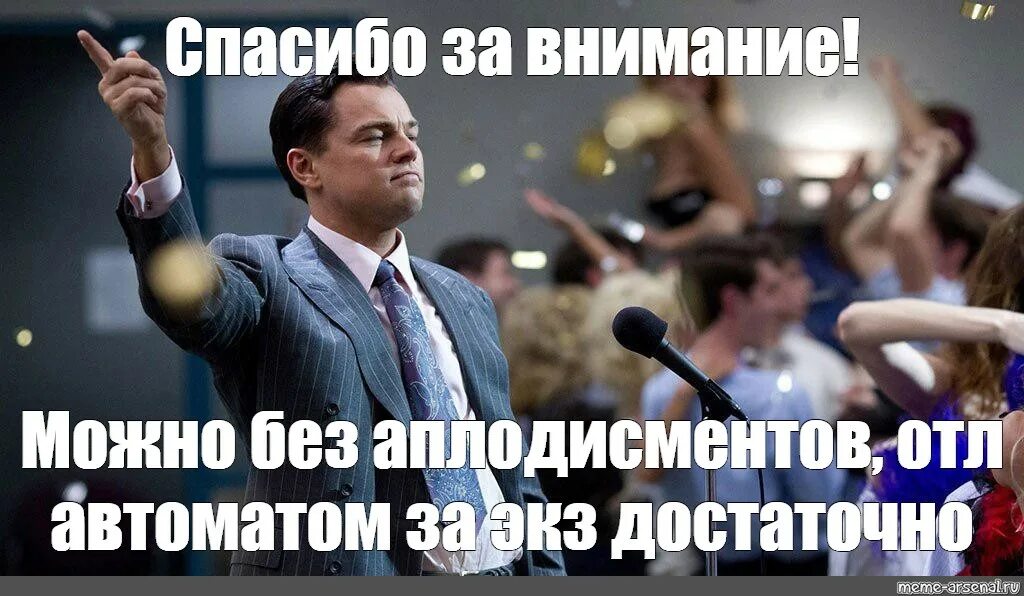 Спасибо за внимание!

Можно без аплодисментов, отл автоматом за экз достаточно

meme-arsenal.ru